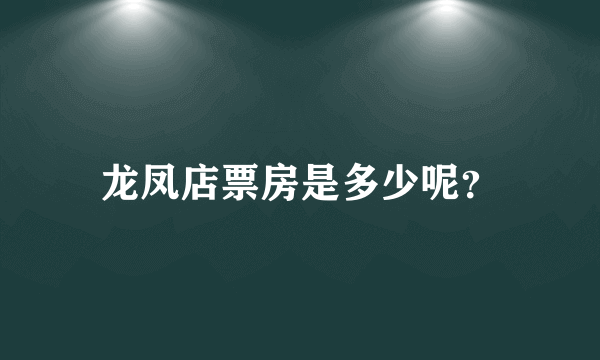 龙凤店票房是多少呢?